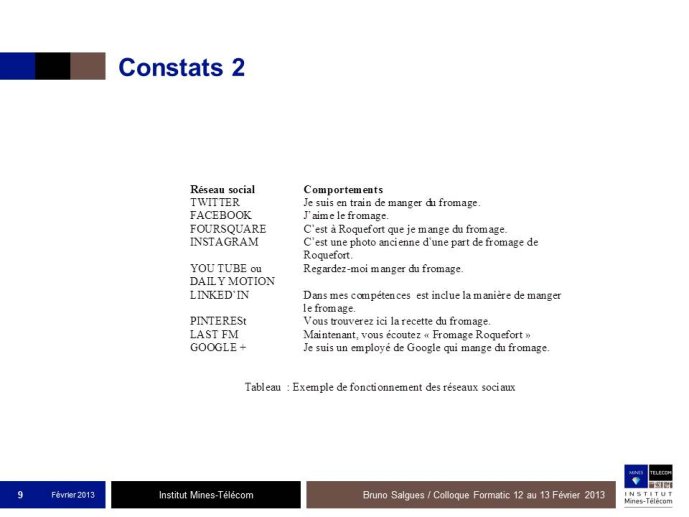 Constats 2

| Réseau social | Comportements |
|---|---|
| TWITTER | Je suis en train de manger du fromage. |
| FACEBOOK | J'aime le fromage. |
| FOURSQUARE | C'est à Roquefort que je mange du fromage. |
| INSTAGRAM | C'est une photo ancienne d'une part de fromage de Roquefort. |
| YOU TUBE ou DAILY MOTION | Regardez-moi manger du fromage. |
| LINKED'IN | Dans mes compétences est inclue la manière de manger le fromage. |
| PINTERESt | Vous trouverez ici la recette du fromage. |
| LAST FM | Maintenant, vous écoutez « Fromage Roquefort » |
| GOOGLE + | Je suis un employé de Google qui mange du fromage. |

Tableau : Exemple de fonctionnement des réseaux sociaux

9 Février 2013 Institut Mines-Télécom Bruno Salgues / Colloque Formatic 12 au 13 Février 2013

MINES TELECOM INSTITUT Mines-Télécom